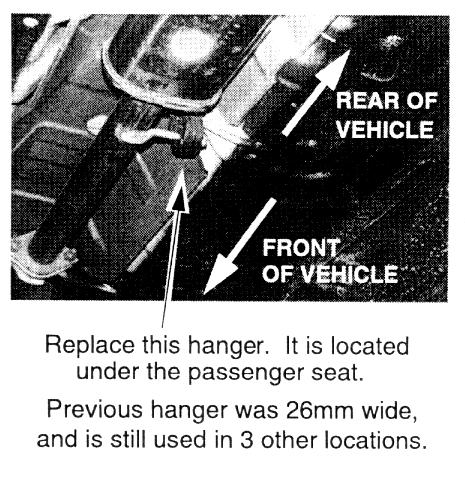 REAR OF VEHICLE

FRONT OF VEHICLE

Replace this hanger. It is located under the passenger seat.

Previous hanger was 26mm wide, and is still used in 3 other locations.